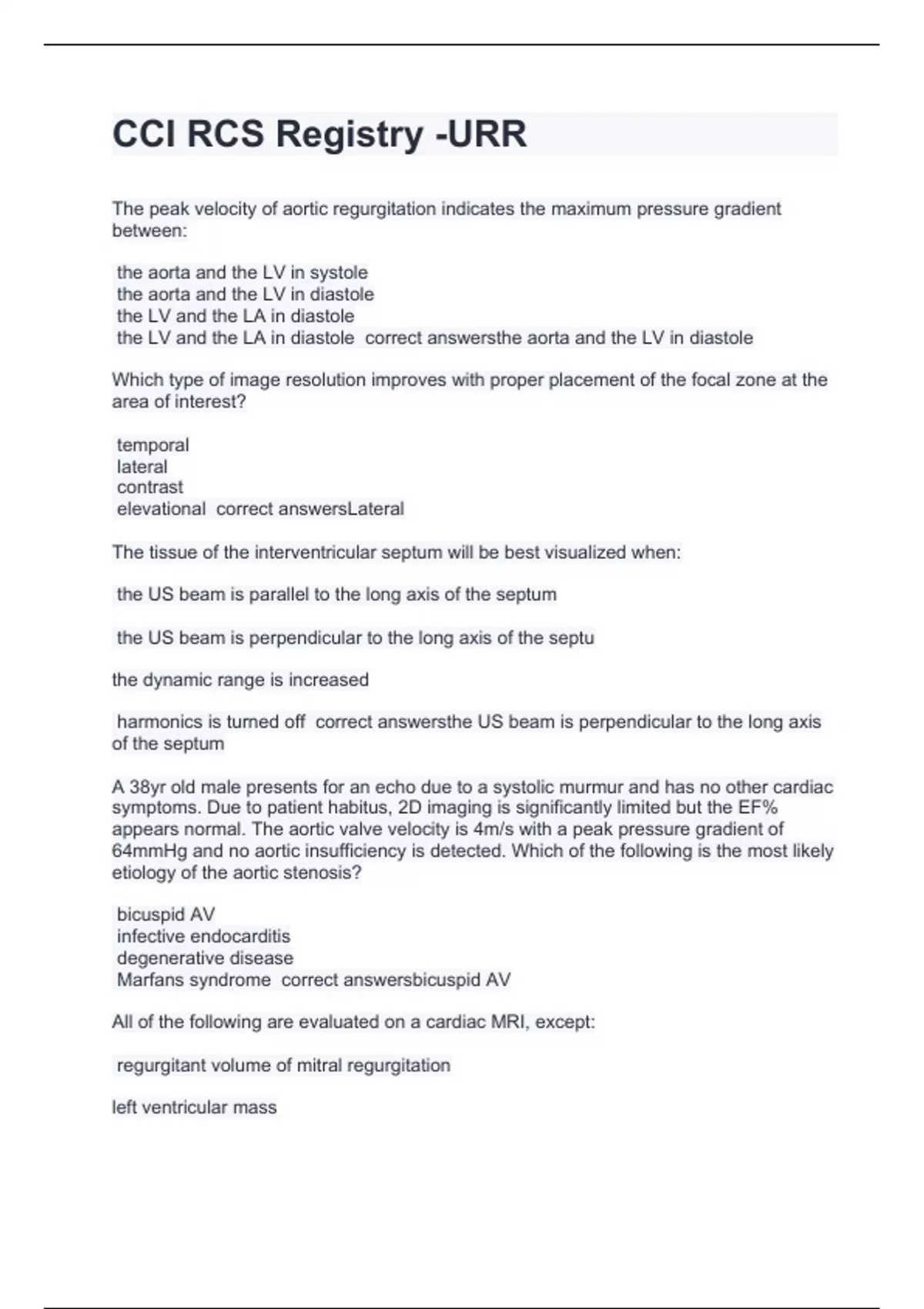 CCI RCS Registry -URR

The peak velocity of aortic regurgitation indicates the maximum pressure gradient between:

the aorta and the LV in systole
the aorta and the LV in diastole
the LV and the LA in diastole
the LV and the LA in diastole correct answersthe aorta and the LV in diastole

Which type of image resolution improves with proper placement of the focal zone at the area of interest?

temporal
lateral
contrast
elevational correct answersLateral

The tissue of the interventricular septum will be best visualized when:

the US beam is parallel to the long axis of the septum

the US beam is perpendicular to the long axis of the septu

the dynamic range is increased

harmonics is turned off correct answersthe US beam is perpendicular to the long axis of the septum

A 38yr old male presents for an echo due to a systolic murmur and has no other cardiac symptoms. Due to patient habitus, 2D imaging is significantly limited but the EF% appears normal. The aortic valve velocity is 4m/s with a peak pressure gradient of 64mmHg and no aortic insufficiency is detected. Which of the following is the most likely etiology of the aortic stenosis?

bicuspid AV
infective endocarditis
degenerative disease
Marfans syndrome correct answersbicuspid AV

All of the following are evaluated on a cardiac MRI, except:

regurgitant volume of mitral regurgitation

left ventricular mass